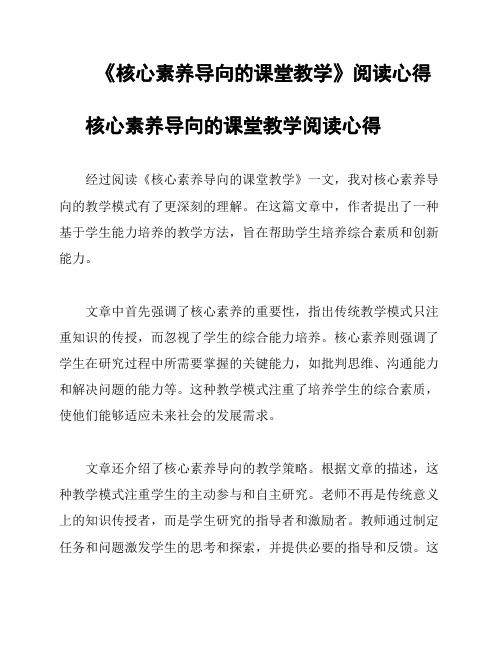 《核心素养导向的课堂教学》阅读心得

核心素养导向的课堂教学阅读心得

经过阅读《核心素养导向的课堂教学》一文，我对核心素养导向的教学模式有了更深刻的理解。在这篇文章中，作者提出了一种基于学生能力培养的教学方法，旨在帮助学生培养综合素质和创新能力。

文章中首先强调了核心素养的重要性，指出传统教学模式只注重知识的传授，而忽视了学生的综合能力培养。核心素养则强调了学生在研究过程中所需要掌握的关键能力，如批判思维、沟通能力和解决问题的能力等。这种教学模式注重了培养学生的综合素质，使他们能够适应未来社会的发展需求。

文章还介绍了核心素养导向的教学策略。根据文章的描述，这种教学模式注重学生的主动参与和自主研究。老师不再是传统意义上的知识传授者，而是学生研究的指导者和激励者。教师通过制定任务和问题激发学生的思考和探索，并提供必要的指导和反馈。这